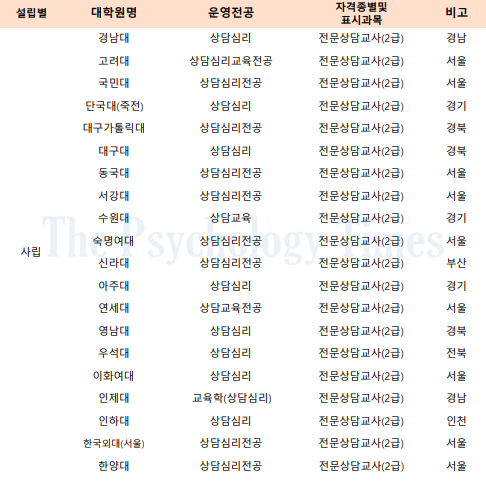 | 설립별 | 대학원명 | 운영전공 | 자격종별및 표시과목 | 비고 |
|---|---|---|---|---|
| 사립 | 경남대 | 상담심리 | 전문상담교사(2급) | 경남 |
| | 고려대 | 상담심리교육전공 | 전문상담교사(2급) | 서울 |
| | 국민대 | 상담심리전공 | 전문상담교사(2급) | 서울 |
| | 단국대(죽전) | 상담심리 | 전문상담교사(2급) | 경기 |
| | 대구가톨릭대 | 상담심리전공 | 전문상담교사(2급) | 경북 |
| | 대구대 | 상담심리 | 전문상담교사(2급) | 경북 |
| | 동국대 | 상담심리전공 | 전문상담교사(2급) | 서울 |
| | 서강대 | 상담심리전공 | 전문상담교사(2급) | 서울 |
| | 수원대 | 상담교육 | 전문상담교사(2급) | 경기 |
| | 숙명여대 | 상담심리전공 | 전문상담교사(2급) | 서울 |
| | 신라대 | 상담심리전공 | 전문상담교사(2급) | 부산 |
| | 아주대 | 상담심리 | 전문상담교사(2급) | 경기 |
| | 연세대 | 상담교육전공 | 전문상담교사(2급) | 서울 |
| | 영남대 | 상담심리 | 전문상담교사(2급) | 경북 |
| | 우석대 | 상담심리 | 전문상담교사(2급) | 전북 |
| | 이화여대 | 상담심리 | 전문상담교사(2급) | 서울 |
| | 인제대 | 교육학(상담심리) | 전문상담교사(2급) | 경남 |
| | 인하대 | 상담심리 | 전문상담교사(2급) | 인천 |
| | 한국외대(서울) | 상담심리전공 | 전문상담교사(2급) | 서울 |
| | 한양대 | 상담심리전공 | 전문상담교사(2급) | 서울 |

The Psychology Times